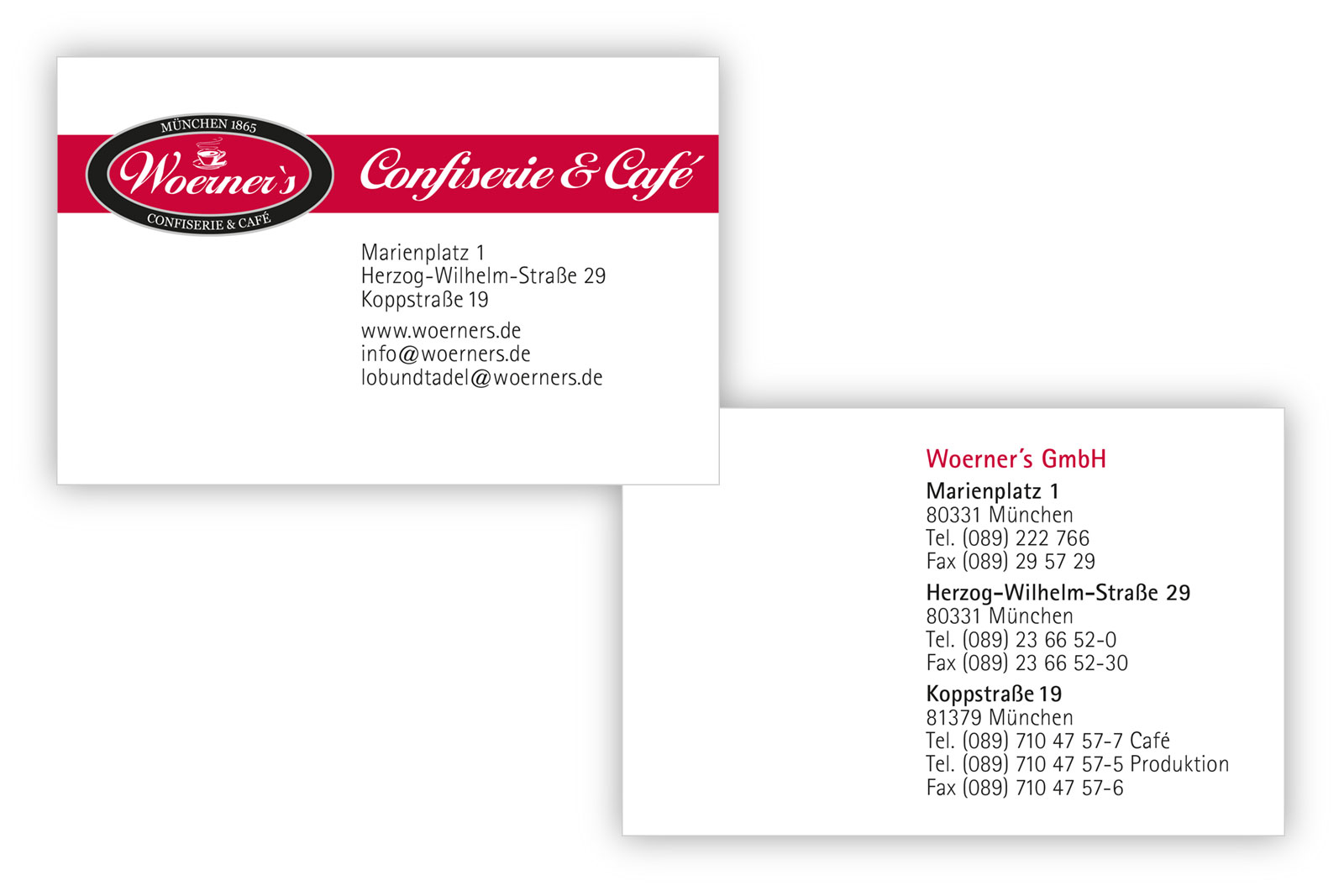 MÜNCHEN 1865
Woerner's
CONFISERIE & CAFÉ

Confiserie & Café

Marienplatz 1
Herzog-Wilhelm-Straße 29
Koppstraße 19

www.woerners.de
info@woerners.de
lobundtadel@woerners.de

Woerner's GmbH
Marienplatz 1
80331 München
Tel. (089) 222 766
Fax (089) 29 57 29

Herzog-Wilhelm-Straße 29
80331 München
Tel. (089) 23 66 52-0
Fax (089) 23 66 52-30

Koppstraße 19
81379 München
Tel. (089) 710 47 57-7 Café
Tel. (089) 710 47 57-5 Produktion
Fax (089) 710 47 57-6